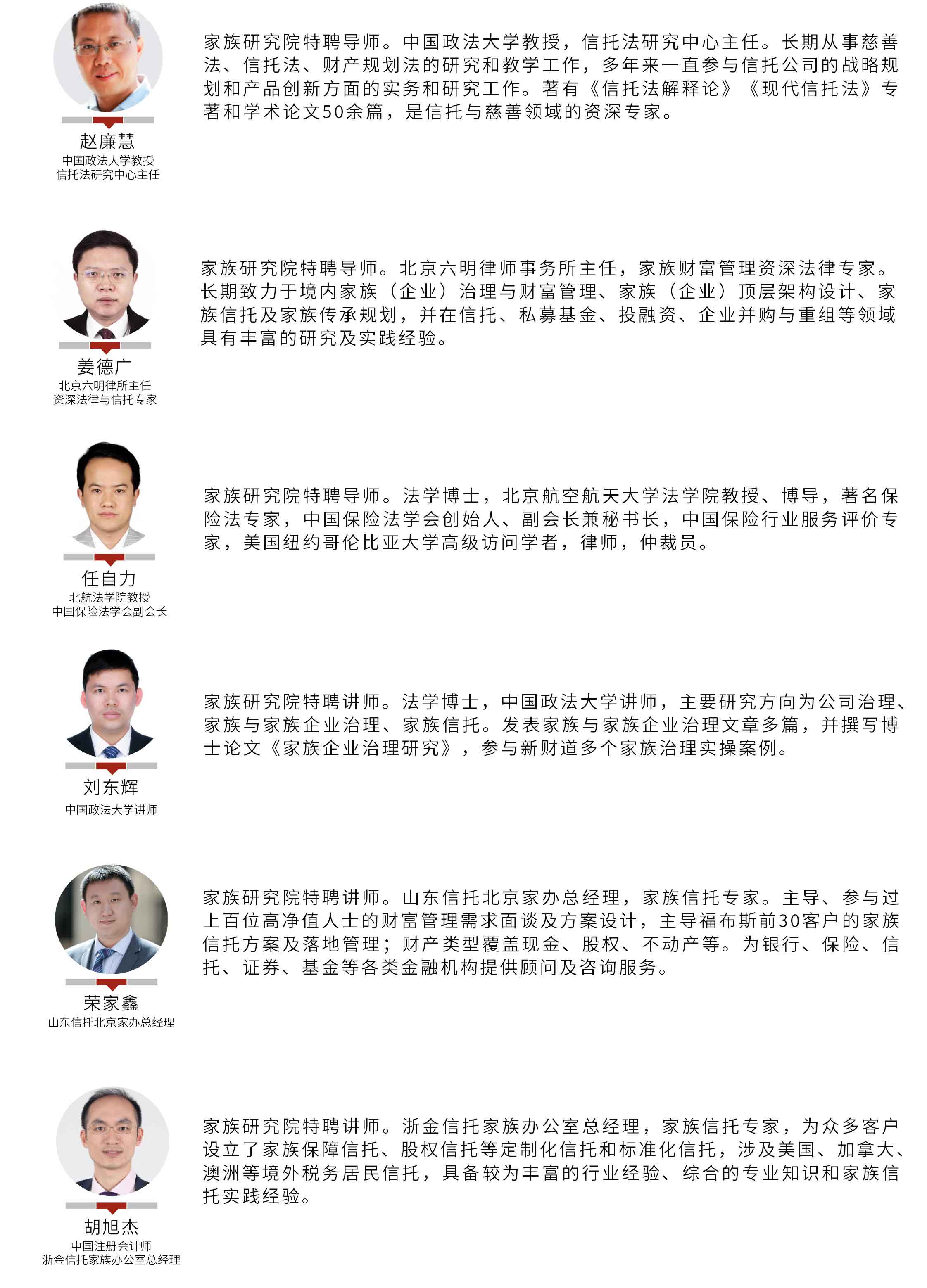 赵廉慧
中国政法大学教授
信托法研究中心主任

家族研究院特聘导师。中国政法大学教授，信托法研究中心主任。长期从事慈善法、信托法、财产规划法的研究和教学工作，多年来一直参与信托公司的战略规划和产品创新方面的实务和研究工作。著有《信托法解释论》《现代信托法》专著和学术论文50余篇，是信托与慈善领域的资深专家。

姜德广
北京六明律所主任
资深法律与信托专家

家族研究院特聘导师。北京六明律师事务所主任，家族财富管理资深法律专家。长期致力于境内家族（企业）治理与财富管理、家族（企业）顶层架构设计、家族信托及家族传承规划，并在信托、私募基金、投融资、企业并购与重组等领域具有丰富的研究及实践经验。

任自力
北航法学院教授
中国保险法学会副会长

家族研究院特聘导师。法学博士，北京航空航天大学法学院教授、博导，著名保险法专家，中国保险法学会创始人、副会长兼秘书长，中国保险行业服务评价专家，美国纽约哥伦比亚大学高级访问学者，律师，仲裁员。

刘东辉
中国政法大学讲师

家族研究院特聘讲师。法学博士，中国政法大学讲师，主要研究方向为公司治理、家族与家族企业治理、家族信托。发表家族与家族企业治理文章多篇，并撰写博士论文《家族企业治理研究》，参与新财道多个家族治理实操案例。

荣家鑫
山东信托北京家办总经理

家族研究院特聘讲师。山东信托北京家办总经理，家族信托专家。主导、参与过上百位高净值人士的财富管理需求面谈及方案设计，主导福布斯前30客户的家族信托方案及落地管理；财产类型覆盖现金、股权、不动产等。为银行、保险、信托、证券、基金等各类金融机构提供顾问及咨询服务。

胡旭杰
中国注册会计师
浙金信托家族办公室总经理

家族研究院特聘讲师。浙金信托家族办公室总经理，家族信托专家，为众多客户设立了家族保障信托、股权信托等定制化信托和标准化信托，涉及美国、加拿大、澳洲等境外税务居民信托，具备较为丰富的行业经验、综合的专业知识和家族信托实践经验。